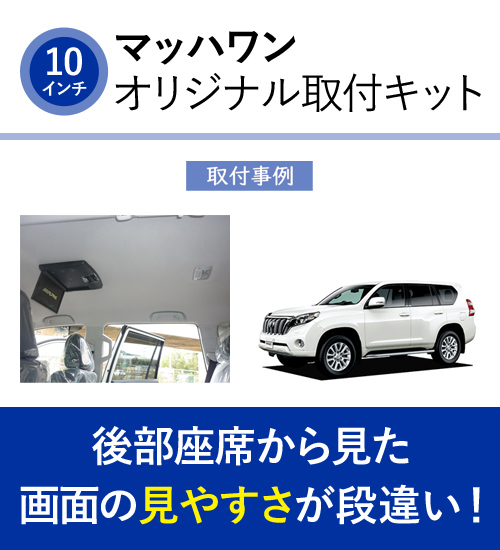 10
インチ

マッハワン
オリジナル取付キット

取付事例

ALPINE

後部座席から見た
画面の見やすさが段違い！